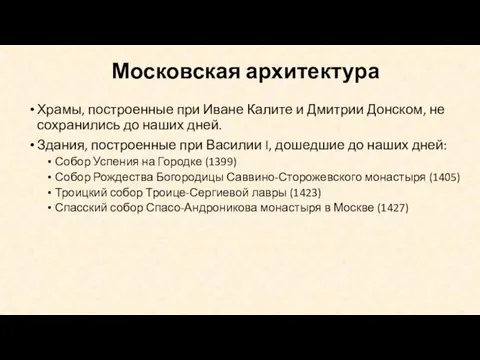 Московская архитектура

• Храмы, построенные при Иване Калите и Дмитрии Донском, не сохранились до наших дней.
• Здания, построенные при Василии I, дошедшие до наших дней:
  • Собор Успения на Городке (1399)
  • Собор Рождества Богородицы Саввино-Сторожевского монастыря (1405)
  • Троицкий собор Троице-Сергиевой лавры (1423)
  • Спасский собор Спасо-Андроникова монастыря в Москве (1427)